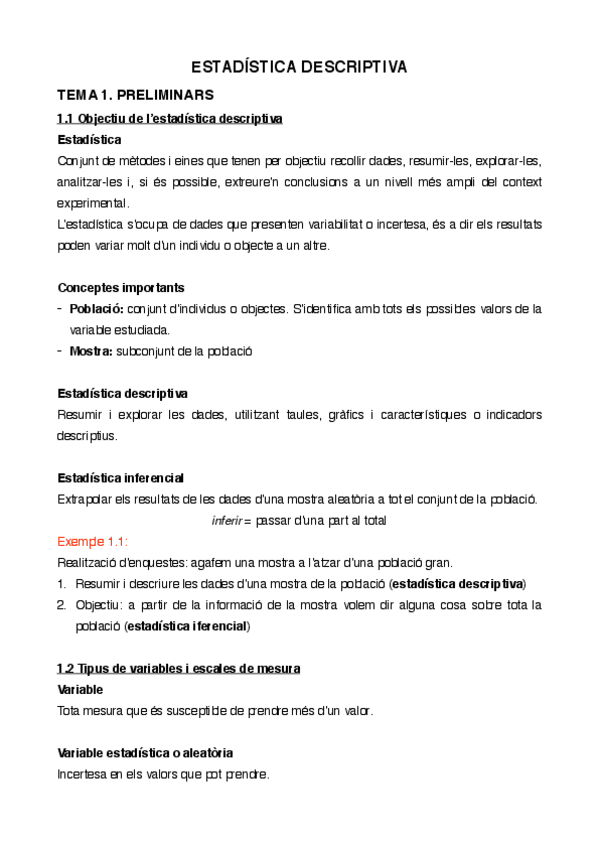 ESTADÍSTICA DESCRIPTIVA

TEMA 1. PRELIMINARS

1.1 Objectiu de l'estadística descriptiva

Estadística

Conjunt de mètodes i eines que tenen per objectiu recollir dades, resumir-les, explorar-les, analitzar-les i, si és possible, extreure'n conclusions a un nivell més ampli del context experimental.

L'estadística s'ocupa de dades que presenten variabilitat o incertesa, és a dir els resultats poden variar molt d'un individu o objecte a un altre.

Conceptes importants

- Població: conjunt d'individus o objectes. S'identifica amb tots els possibles valors de la variable estudiada.
- Mostra: subconjunt de la població

Estadística descriptiva

Resumir i explorar les dades, utilitzant taules, gràfics i característiques o indicadors descriptius.

Estadística inferencial

Extrapolar els resultats de les dades d'una mostra aleatòria a tot el conjunt de la població.

inferir = passar d'una part al total

Exemple 1.1:

Realització d'enquestes: agafem una mostra a l'atzar d'una població gran.

1. Resumir i descriure les dades d'una mostra de la població (estadística descriptiva)
2. Objectiu: a partir de la informació de la mostra volem dir alguna cosa sobre tota la població (estadística iferencial)

1.2 Tipus de variables i escales de mesura

Variable

Tota mesura que és susceptible de prendre més d'un valor.

Variable estadística o aleatòria

Incertesa en els valors que pot prendre.